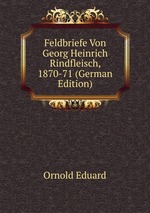 Feldbriefe Von Georg Heinrich Rindfleisch, 1870-71 (German Edition)

Ornold Eduard